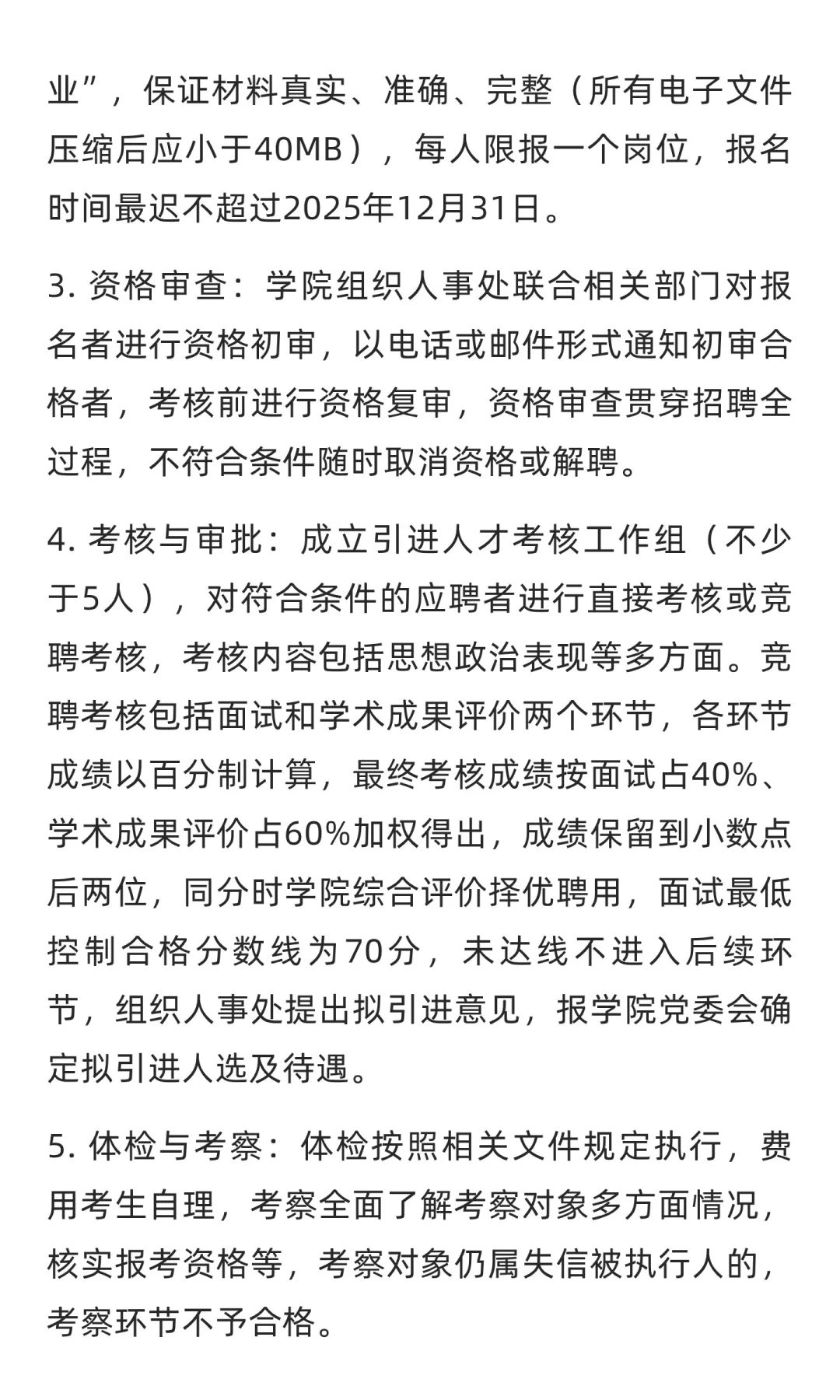 业”，保证材料真实、准确、完整（所有电子文件压缩后应小于40MB），每人限报一个岗位，报名时间最迟不超过2025年12月31日。

3. 资格审查：学院组织人事处联合相关部门对报名者进行资格初审，以电话或邮件形式通知初审合格者，考核前进行资格复审，资格审查贯穿招聘全过程，不符合条件随时取消资格或解聘。

4. 考核与审批：成立引进人才考核工作组（不少于5人），对符合条件的应聘者进行直接考核或竞聘考核，考核内容包括思想政治表现等多方面。竞聘考核包括面试和学术成果评价两个环节，各环节成绩以百分制计算，最终考核成绩按面试占40%、学术成果评价占60%加权得出，成绩保留到小数点后两位，同分时学院综合评价择优聘用，面试最低控制合格分数线为70分，未达线不进入后续环节，组织人事处提出拟引进意见，报学院党委会确定拟引进人选及待遇。

5. 体检与考察：体检按照相关文件规定执行，费用考生自理，考察全面了解考察对象多方面情况，核实报考资格等，考察对象仍属失信被执行人的，考察环节不予合格。